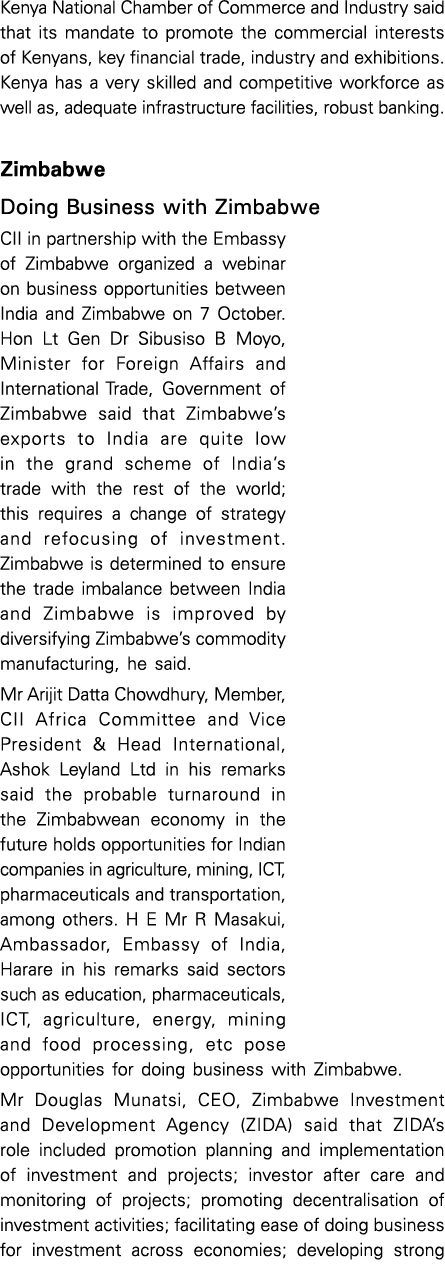 Kenya National Chamber of Commerce and Industry said that its mandate to promote the commercial interests of Kenyans, key financial trade, industry and exhibitions. Kenya has a very skilled and competitive workforce as well as, adequate infrastructure facilities, robust banking.

Zimbabwe

Doing Business with Zimbabwe

CII in partnership with the Embassy of Zimbabwe organized a webinar on business opportunities between India and Zimbabwe on 7 October. Hon Lt Gen Dr Sibusiso B Moyo, Minister for Foreign Affairs and International Trade, Government of Zimbabwe said that Zimbabwe's exports to India are quite low in the grand scheme of India's trade with the rest of the world; this requires a change of strategy and refocusing of investment. Zimbabwe is determined to ensure the trade imbalance between India and Zimbabwe is improved by diversifying Zimbabwe's commodity manufacturing, he said.

Mr Arijit Datta Chowdhury, Member, CII Africa Committee and Vice President & Head International, Ashok Leyland Ltd in his remarks said the probable turnaround in the Zimbabwean economy in the future holds opportunities for Indian companies in agriculture, mining, ICT, pharmaceuticals and transportation, among others. H E Mr R Masakui, Ambassador, Embassy of India, Harare in his remarks said sectors such as education, pharmaceuticals, ICT, agriculture, energy, mining and food processing, etc pose opportunities for doing business with Zimbabwe.

Mr Douglas Munatsi, CEO, Zimbabwe Investment and Development Agency (ZIDA) said that ZIDA's role included promotion planning and implementation of investment and projects; investor after care and monitoring of projects; promoting decentralisation of investment activities; facilitating ease of doing business for investment across economies; developing strong